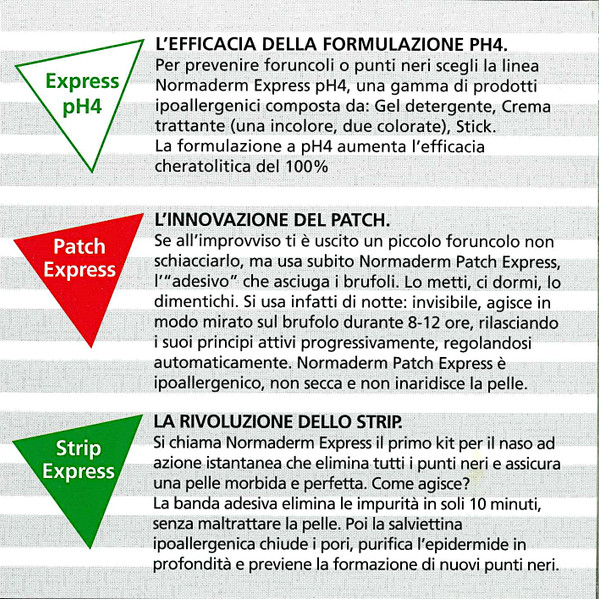 Express pH4

L'EFFICACIA DELLA FORMULAZIONE PH4.
Per prevenire foruncoli o punti neri scegli la linea Normaderm Express pH4, una gamma di prodotti ipoallergenici composta da: Gel detergente, Crema trattante (una incolore, due colorate), Stick.
La formulazione a pH4 aumenta l'efficacia cheratolitica del 100%

Patch Express

L'INNOVAZIONE DEL PATCH.
Se all'improvviso ti è uscito un piccolo foruncolo non schiacciarlo, ma usa subito Normaderm Patch Express, l'"adesivo" che asciuga i brufoli. Lo metti, ci dormi, lo dimentichi. Si usa infatti di notte: invisibile, agisce in modo mirato sul brufolo durante 8-12 ore, rilasciando i suoi principi attivi progressivamente, regolandosi automaticamente. Normaderm Patch Express è ipoallergenico, non secca e non inaridisce la pelle.

Strip Express

LA RIVOLUZIONE DELLO STRIP.
Si chiama Normaderm Express il primo kit per il naso ad azione istantanea che elimina tutti i punti neri e assicura una pelle morbida e perfetta. Come agisce?
La banda adesiva elimina le impurità in soli 10 minuti, senza maltrattare la pelle. Poi la salviettina ipoallergenica chiude i pori, purifica l'epidermide in profondità e previene la formazione di nuovi punti neri.